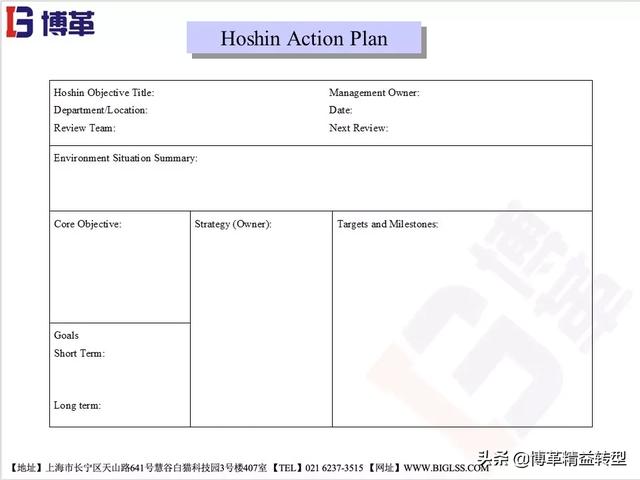 博革

Hoshin Action Plan

Hoshin Objective Title:
Department/Location:
Review Team:

Management Owner:
Date:
Next Review:

Environment Situation Summary:

Core Objective:

Goals
Short Term:

Long term:

Strategy (Owner):

Targets and Milestones:

博革

【地址】上海市长宁区天山路641号慧谷白猫科技园3号楼407室 【TEL】021 6237-3515 【网址】WWW.BIGLSS.COM

头条 @博革精益转型